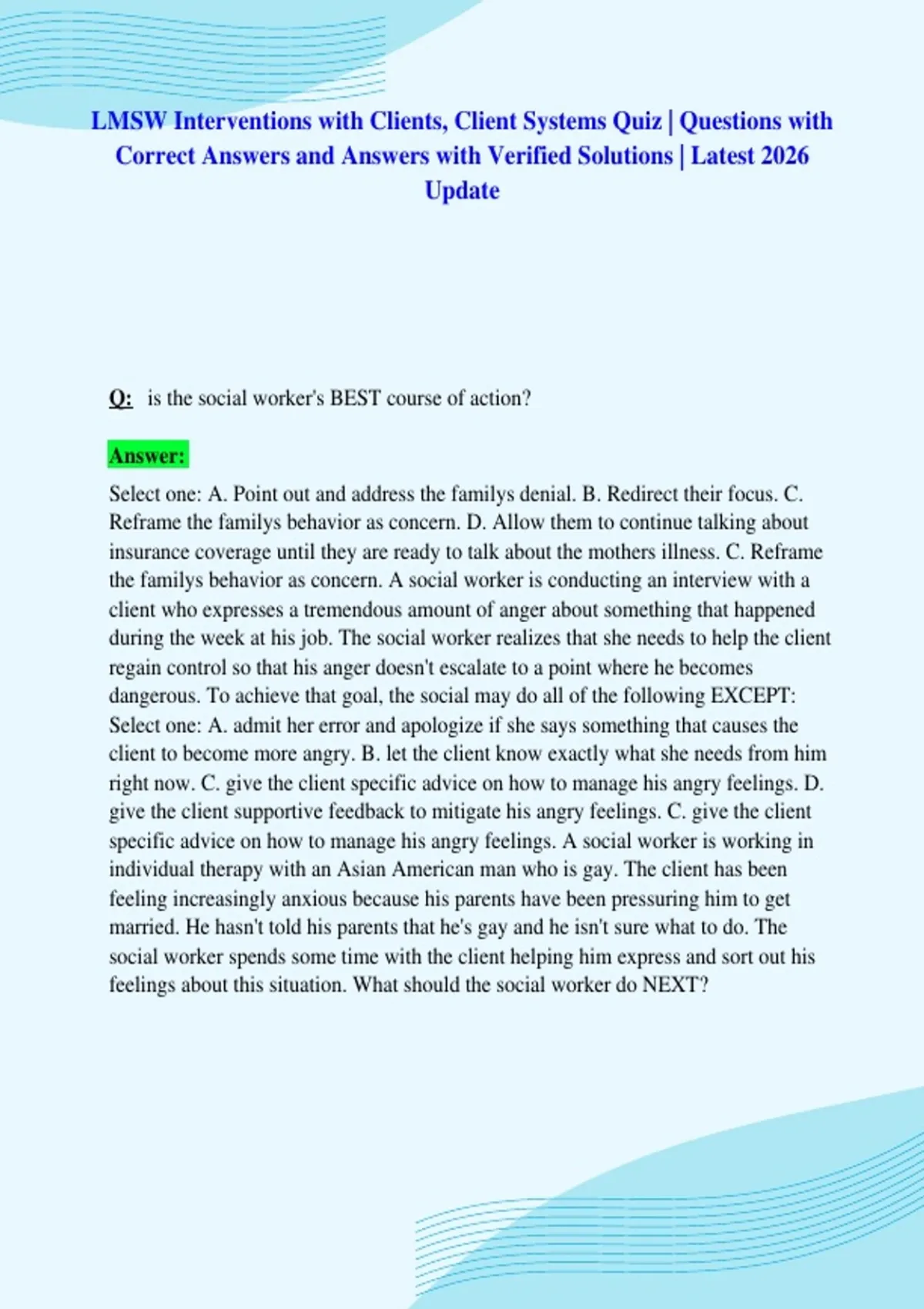 LMSW Interventions with Clients, Client Systems Quiz | Questions with Correct Answers and Answers with Verified Solutions | Latest 2026 Update

Q: is the social worker's BEST course of action?

Answer:

Select one: A. Point out and address the familys denial. B. Redirect their focus. C. Reframe the familys behavior as concern. D. Allow them to continue talking about insurance coverage until they are ready to talk about the mothers illness. C. Reframe the familys behavior as concern. A social worker is conducting an interview with a client who expresses a tremendous amount of anger about something that happened during the week at his job. The social worker realizes that she needs to help the client regain control so that his anger doesn't escalate to a point where he becomes dangerous. To achieve that goal, the social may do all of the following EXCEPT: Select one: A. admit her error and apologize if she says something that causes the client to become more angry. B. let the client know exactly what she needs from him right now. C. give the client specific advice on how to manage his angry feelings. D. give the client supportive feedback to mitigate his angry feelings. C. give the client specific advice on how to manage his angry feelings. A social worker is working in individual therapy with an Asian American man who is gay. The client has been feeling increasingly anxious because his parents have been pressuring him to get married. He hasn't told his parents that he's gay and he isn't sure what to do. The social worker spends some time with the client helping him express and sort out his feelings about this situation. What should the social worker do NEXT?